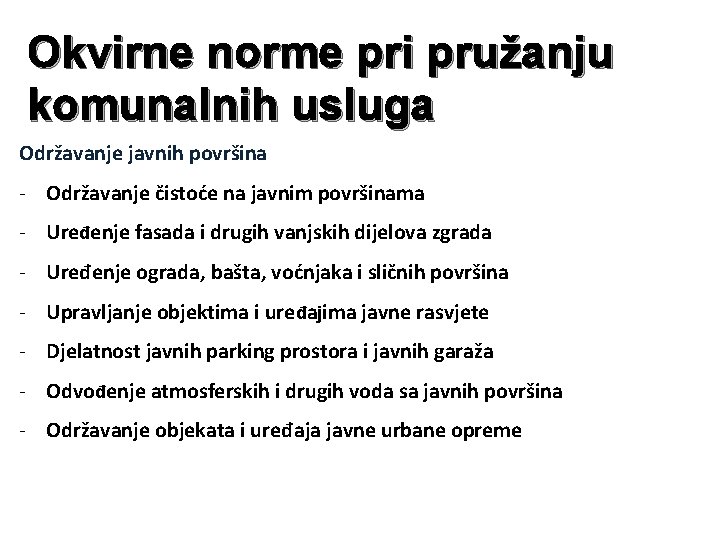 Okvirne norme pri pružanju komunalnih usluga

Održavanje javnih površina

- Održavanje čistoće na javnim površinama
- Uređenje fasada i drugih vanjskih dijelova zgrada
- Uređenje ograda, bašta, voćnjaka i sličnih površina
- Upravljanje objektima i uređajima javne rasvjete
- Djelatnost javnih parking prostora i javnih garaža
- Odvođenje atmosferskih i drugih voda sa javnih površina
- Održavanje objekata i uređaja javne urbane opreme